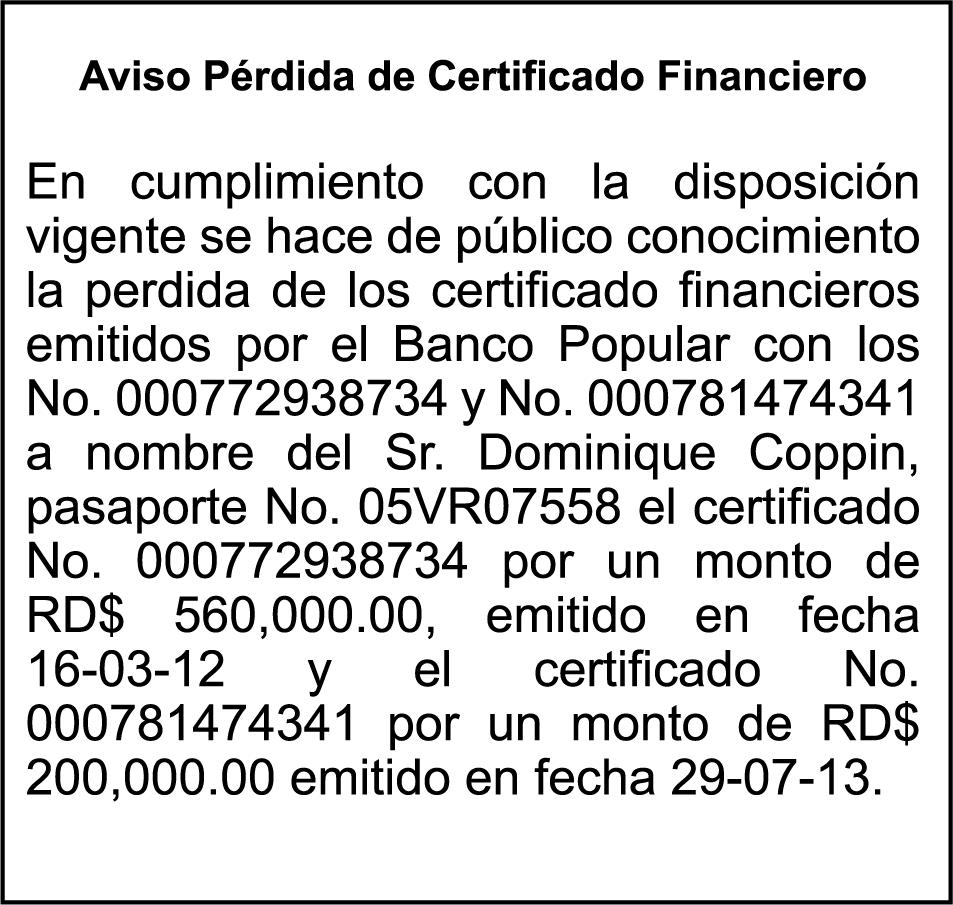 Aviso Pérdida de Certificado Financiero

En cumplimiento con la disposición vigente se hace de público conocimiento la perdida de los certificado financieros emitidos por el Banco Popular con los No. 000772938734 y No. 000781474341 a nombre del Sr. Dominique Coppin, pasaporte No. 05VR07558 el certificado No. 000772938734 por un monto de RD$ 560,000.00, emitido en fecha 16-03-12 y el certificado No. 000781474341 por un monto de RD$ 200,000.00 emitido en fecha 29-07-13.